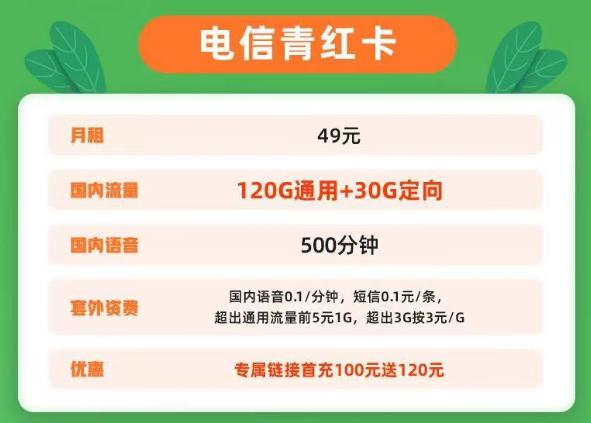 电信青红卡

| 月租 | 49元 |
|---|---|
| 国内流量 | 120G通用+30G定向 |
| 国内语音 | 500分钟 |
| 套外资费 | 国内语音0.1/分钟，短信0.1元/条，超出通用流量前5元1G，超出3G按3元/G |
| 优惠 | 专属链接首充100元送120元 |